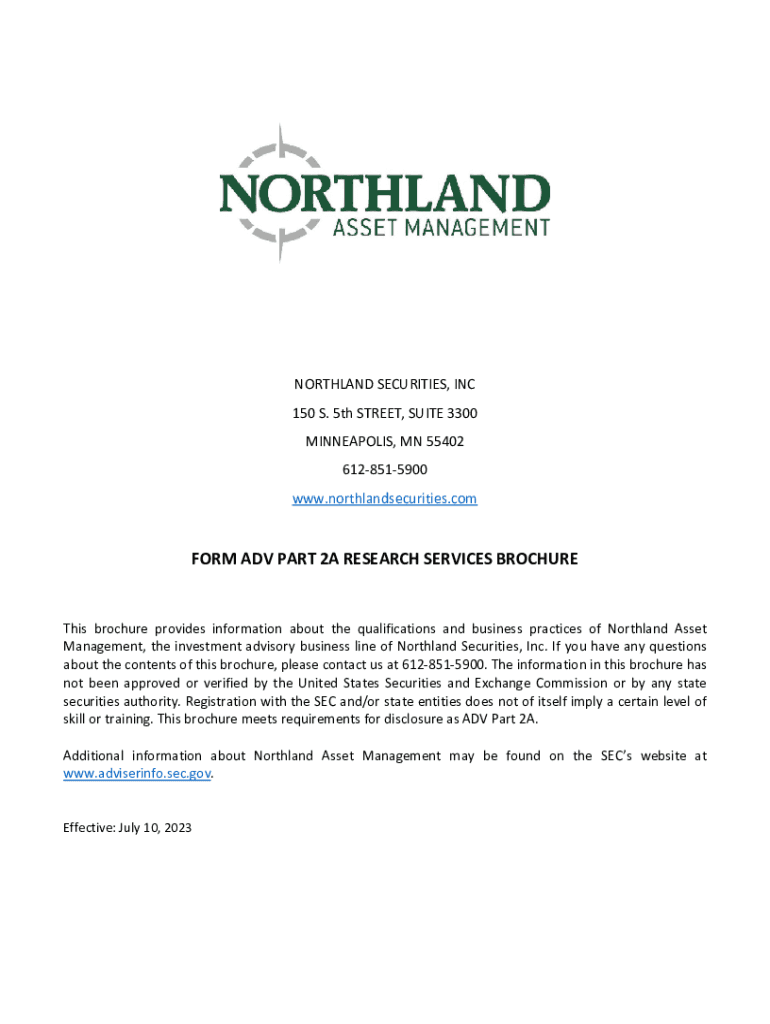 NORTHLAND
ASSET MANAGEMENT

NORTHLAND SECURITIES, INC
150 S. 5th STREET, SUITE 3300
MINNEAPOLIS, MN 55402
612-851-5900
www.northlandsecurities.com

FORM ADV PART 2A RESEARCH SERVICES BROCHURE

This brochure provides information about the qualifications and business practices of Northland Asset Management, the investment advisory business line of Northland Securities, Inc. If you have any questions about the contents of this brochure, please contact us at 612-851-5900. The information in this brochure has not been approved or verified by the United States Securities and Exchange Commission or by any state securities authority. Registration with the SEC and/or state entities does not of itself imply a certain level of skill or training. This brochure meets requirements for disclosure as ADV Part 2A.

Additional information about Northland Asset Management may be found on the SEC's website at www.adviserinfo.sec.gov.

Effective: July 10, 2023